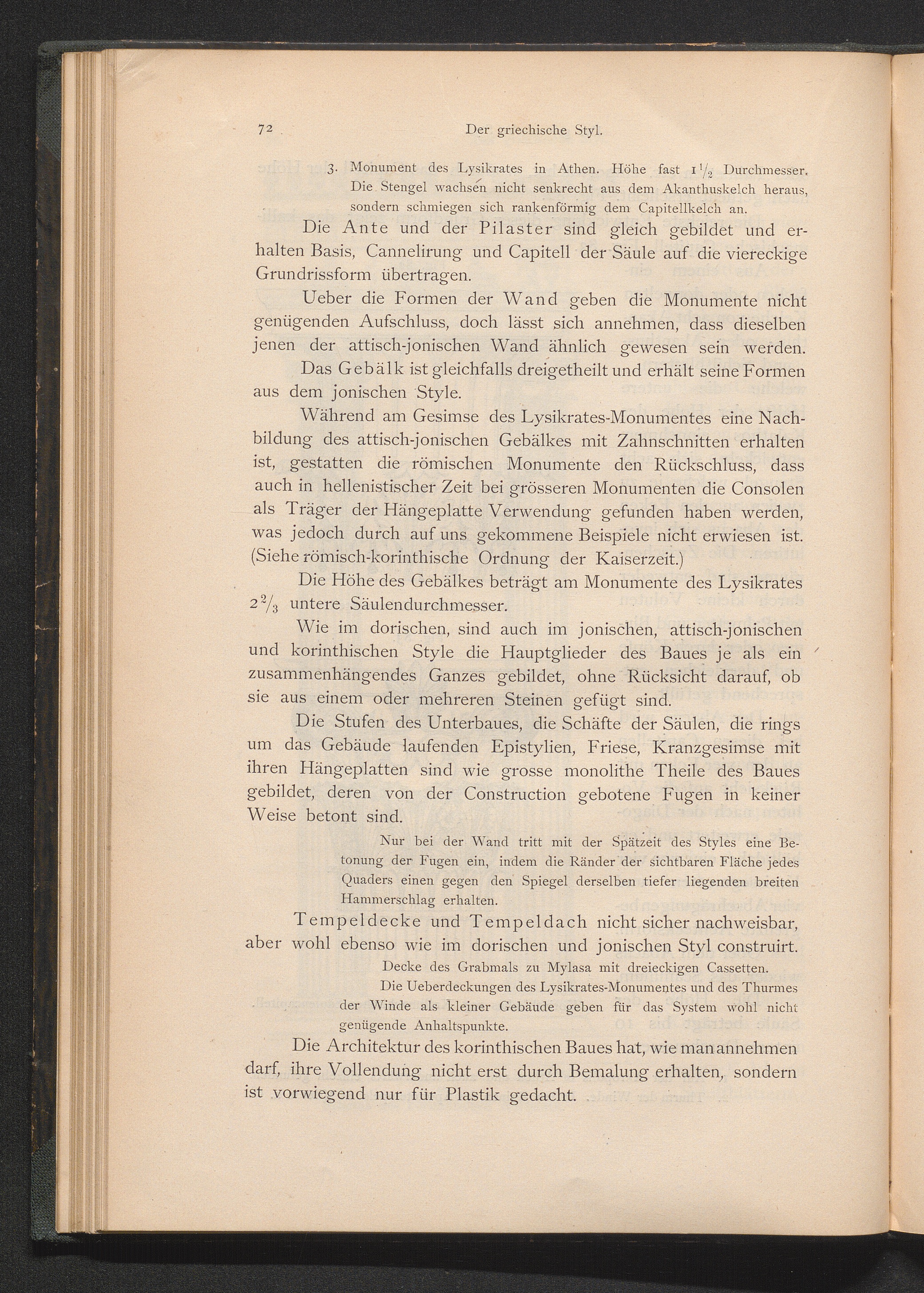 72 Der griechische Styl.

3. Monument des Lysikrates in Athen. Höhe fast $1\frac{1}{2}$ Durchmesser. Die Stengel wachsen nicht senkrecht aus dem Akanthuskelch heraus, sondern schmiegen sich rankenförmig dem Capitellkelch an.

Die Ante und der Pilaster sind gleich gebildet und erhalten Basis, Cannelirung und Capitell der Säule auf die viereckige Grundrissform übertragen.

Ueber die Formen der Wand geben die Monumente nicht genügenden Aufschluss, doch lässt sich annehmen, dass dieselben jenen der attisch-jonischen Wand ähnlich gewesen sein werden.

Das Gebälk ist gleichfalls dreigetheilt und erhält seine Formen aus dem jonischen Style.

Während am Gesimse des Lysikrates-Monumentes eine Nachbildung des attisch-jonischen Gebälkes mit Zahnschnitten erhalten ist, gestatten die römischen Monumente den Rückschluss, dass auch in hellenistischer Zeit bei grösseren Monumenten die Consolen als Träger der Hängeplatte Verwendung gefunden haben werden, was jedoch durch auf uns gekommene Beispiele nicht erwiesen ist. (Siehe römisch-korinthische Ordnung der Kaiserzeit.)

Die Höhe des Gebälkes beträgt am Monumente des Lysikrates $2\frac{2}{3}$ untere Säulendurchmesser.

Wie im dorischen, sind auch im jonischen, attisch-jonischen und korinthischen Style die Hauptglieder des Baues je als ein zusammenhängendes Ganzes gebildet, ohne Rücksicht darauf, ob sie aus einem oder mehreren Steinen gefügt sind.

Die Stufen des Unterbaues, die Schäfte der Säulen, die rings um das Gebäude laufenden Epistylien, Friese, Kranzgesimse mit ihren Hängeplatten sind wie grosse monolithe Theile des Baues gebildet, deren von der Construction gebotene Fugen in keiner Weise betont sind.

Nur bei der Wand tritt mit der Spätzeit des Styles eine Betonung der Fugen ein, indem die Ränder der sichtbaren Fläche jedes Quaders einen gegen den Spiegel derselben tiefer liegenden breiten Hammerschlag erhalten.

Tempeldecke und Tempeldach nicht sicher nachweisbar, aber wohl ebenso wie im dorischen und jonischen Styl construirt.

Decke des Grabmals zu Mylasa mit dreieckigen Cassetten.

Die Ueberdeckungen des Lysikrates-Monumentes und des Thurmes der Winde als kleiner Gebäude geben für das System wohl nicht genügende Anhaltspunkte.

Die Architektur des korinthischen Baues hat, wie man annehmen darf, ihre Vollendung nicht erst durch Bemalung erhalten, sondern ist vorwiegend nur für Plastik gedacht.